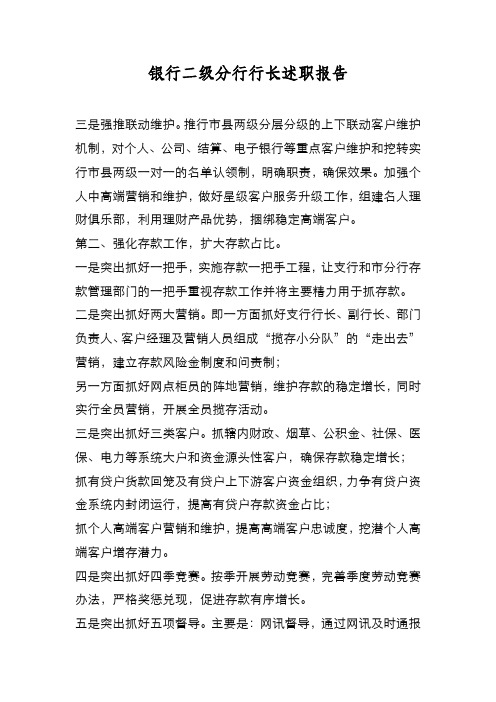 银行二级分行行长述职报告

三是强推联动维护。推行市县两级分层分级的上下联动客户维护机制，对个人、公司、结算、电子银行等重点客户维护和挖转实行市县两级一对一的名单认领制，明确职责，确保效果。加强个人中高端营销和维护，做好星级客户服务升级工作，组建名人理财俱乐部，利用理财产品优势，捆绑稳定高端客户。

第二、强化存款工作，扩大存款占比。

一是突出抓好一把手，实施存款一把手工程，让支行和市分行存款管理部门的一把手重视存款工作并将主要精力用于抓存款。

二是突出抓好两大营销。即一方面抓好支行行长、副行长、部门负责人、客户经理及营销人员组成“揽存小分队”的“走出去”营销，建立存款风险金制度和问责制；

另一方面抓好网点柜员的阵地营销，维护存款的稳定增长，同时实行全员营销，开展全员揽存活动。

三是突出抓好三类客户。抓辖内财政、烟草、公积金、社保、医保、电力等系统大户和资金源头性客户，确保存款稳定增长；

抓有贷户货款回笼及有贷户上下游客户资金组织，力争有贷户资金系统内封闭运行，提高有贷户存款资金占比；

抓个人高端客户营销和维护，提高高端客户忠诚度，挖潜个人高端客户增存潜力。

四是突出抓好四季竞赛。按季开展劳动竞赛，完善季度劳动竞赛办法，严格奖惩兑现，促进存款有序增长。

五是突出抓好五项督导。主要是：网讯督导，通过网讯及时通报